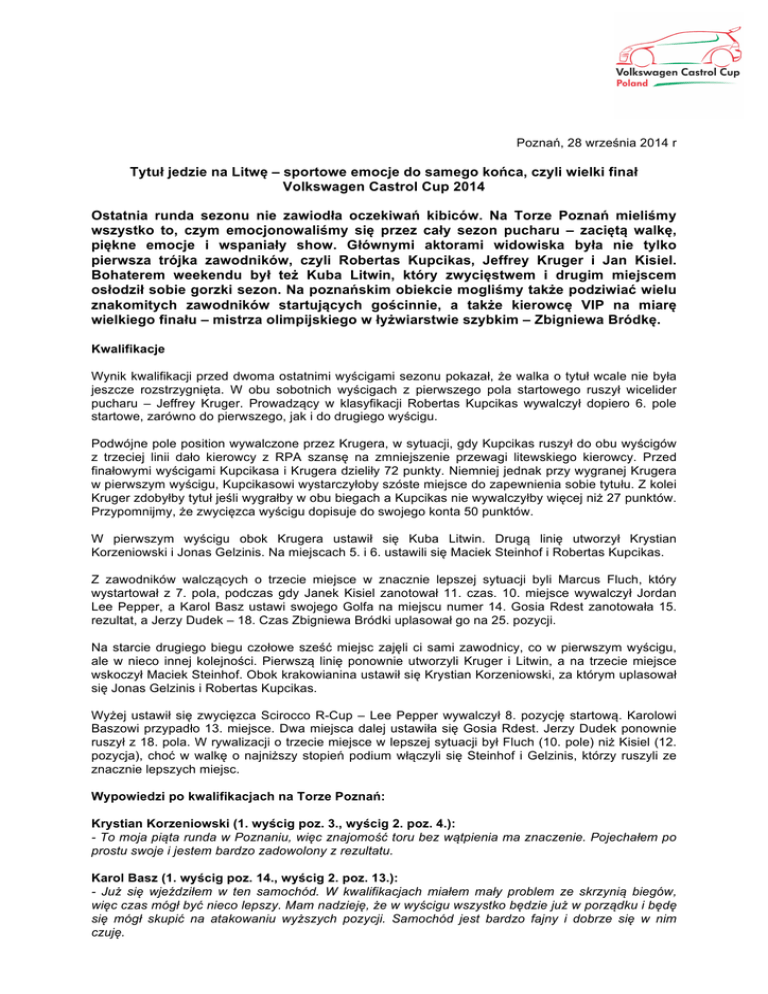 Volkswagen Castrol Cup
Poland

Poznań, 28 września 2014 r

Tytuł jedzie na Litwę – sportowe emocje do samego końca, czyli wielki finał Volkswagen Castrol Cup 2014

Ostatnia runda sezonu nie zawiodła oczekiwań kibiców. Na Torze Poznań mieliśmy wszystko to, czym emocjonowaliśmy się przez cały sezon pucharu – zaciętą walkę, piękne emocje i wspaniały show. Głównymi aktorami widowiska była nie tylko pierwsza trójka zawodników, czyli Robertas Kupcikas, Jeffrey Kruger i Jan Kisiel. Bohaterem weekendu był też Kuba Litwin, który zwycięstwem i drugim miejscem osłodził sobie gorzki sezon. Na poznańskim obiekcie mogliśmy także podziwiać wielu znakomitych zawodników startujących gościnnie, a także kierowcę VIP na miarę wielkiego finału – mistrza olimpijskiego w łyżwiarstwie szybkim – Zbigniewa Bródkę.

Kwalifikacje

Wynik kwalifikacji przed dwoma ostatnimi wyścigami sezonu pokazał, że walka o tytuł wcale nie była jeszcze rozstrzygnięta. W obu sobotnich wyścigach z pierwszego pola startowego ruszył wicelider pucharu – Jeffrey Kruger. Prowadzący w klasyfikacji Robertas Kupcikas wywalczył dopiero 6. pole startowe, zarówno do pierwszego, jak i do drugiego wyścigu.

Podwójne pole position wywalczone przez Krugera, w sytuacji, gdy Kupcikas ruszył do obu wyścigów z trzeciej linii dało kierowcy z RPA szansę na zmniejszenie przewagi litewskiego kierowcy. Przed finałowymi wyścigami Kupcikasa i Krugera dzieliły 72 punkty. Niemniej jednak przy wygranej Krugera w pierwszym wyścigu, Kupcikasowi wystarczyłoby szóste miejsce do zapewnienia sobie tytułu. Z kolei Kruger zdobyłby tytuł jeśli wygrałby w obu biegach a Kupcikas nie wywalczyłby więcej niż 27 punktów. Przypomnijmy, że zwycięzca wyścigu dopisuje do swojego konta 50 punktów.

W pierwszym wyścigu obok Krugera ustawił się Kuba Litwin. Drugą linię utworzył Krystian Korzeniowski i Jonas Gelzinis. Na miejscach 5. i 6. ustawili się Maciek Steinhof i Robertas Kupcikas.

Z zawodników walczących o trzecie miejsce w znacznie lepszej sytuacji byli Marcus Fluch, który wystartował z 7. pola, podczas gdy Janek Kisiel zanotował 11. czas. 10. miejsce wywalczył Jordan Lee Pepper, a Karol Basz ustawi swojego Golfa na miejscu numer 14. Gosia Rdest zanotowała 15. rezultat, a Jerzy Dudek – 18. Czas Zbigniewa Bródki uplasował go na 25. pozycji.

Na starcie drugiego biegu czołowe sześć miejsc zajęli ci sami zawodnicy, co w pierwszym wyścigu, ale w nieco innej kolejności. Pierwszą linię ponownie utworzyli Kruger i Litwin, a na trzecie miejsce wskoczył Maciek Steinhof. Obok krakowianina ustawił się Krystian Korzeniowski, za którym uplasował się Jonas Gelzinis i Robertas Kupcikas.

Wyżej ustawił się zwycięzca Scirocco R-Cup – Lee Pepper wywalczył 8. pozycję startową. Karolowi Baszowi przypadło 13. miejsce. Dwa miejsca dalej ustawiła się Gosia Rdest. Jerzy Dudek ponownie ruszył z 18. pola. W rywalizacji o trzecie miejsce w lepszej sytuacji był Fluch (10. pole) niż Kisiel (12. pozycja), choć w walkę o najniższy stopień podium włączyli się Steinhof i Gelzinis, którzy ruszyli ze znacznie lepszych miejsc.

Wypowiedzi po kwalifikacjach na Torze Poznań:

Krystian Korzeniowski (1. wyścig poz. 3., wyścig 2. poz. 4.):
- To moja piąta runda w Poznaniu, więc znajomość toru bez wątpienia ma znaczenie. Pojechałem po prostu swoje i jestem bardzo zadowolony z rezultatu.

Karol Basz (1. wyścig poz. 14., wyścig 2. poz. 13.):
- Już się wjeździłem w ten samochód. W kwalifikacjach miałem mały problem ze skrzynią biegów, więc czas mógł być nieco lepszy. Mam nadzieję, że w wyścigu wszystko będzie już w porządku i będę się mógł skupić na atakowaniu wyższych pozycji. Samochód jest bardzo fajny i dobrze się w nim czuję.